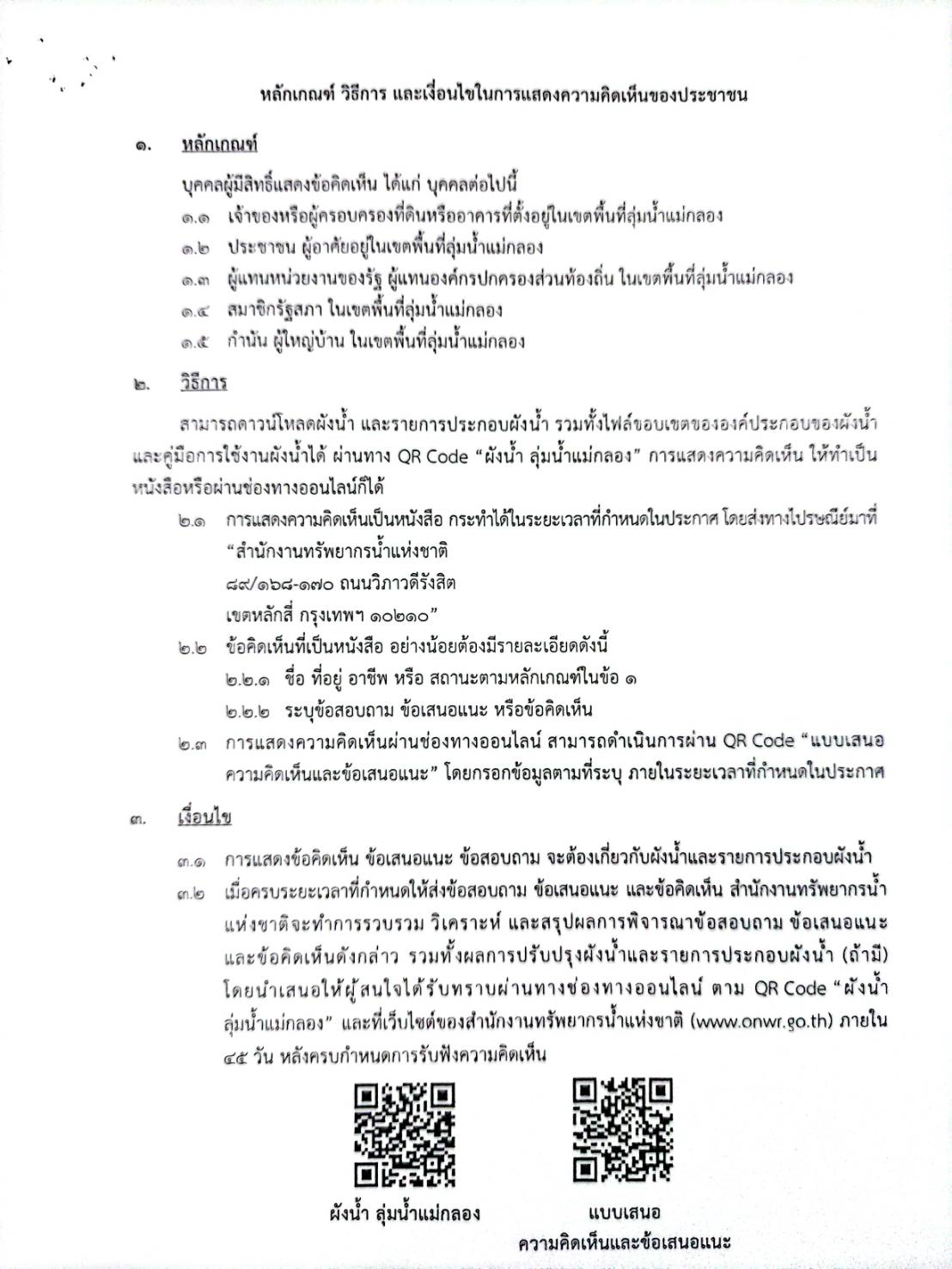 หลักเกณฑ์ วิธีการ และเงื่อนไขในการแสดงความคิดเห็นของประชาชน

๑. หลักเกณฑ์

บุคคลผู้มีสิทธิ์แสดงข้อคิดเห็น ได้แก่ บุคคลต่อไปนี้

๑.๑ เจ้าของหรือผู้ครอบครองที่ดินหรืออาคารที่ตั้งอยู่ในเขตพื้นที่ลุ่มน้ำแม่กลอง

๑.๒ ประชาชน ผู้อาศัยอยู่ในเขตพื้นที่ลุ่มน้ำแม่กลอง

๑.๓ ผู้แทนหน่วยงานของรัฐ ผู้แทนองค์กรปกครองส่วนท้องถิ่น ในเขตพื้นที่ลุ่มน้ำแม่กลอง

๑.๔ สมาชิกรัฐสภา ในเขตพื้นที่ลุ่มน้ำแม่กลอง

๑.๕ กำนัน ผู้ใหญ่บ้าน ในเขตพื้นที่ลุ่มน้ำแม่กลอง

๒. วิธีการ

สามารถดาวน์โหลดผังน้ำ และรายการประกอบผังน้ำ รวมทั้งไฟล์ขอบเขตขององค์ประกอบของผังน้ำ และคู่มือการใช้งานผังน้ำได้ ผ่านทาง QR Code “ผังน้ำ ลุ่มน้ำแม่กลอง” การแสดงความคิดเห็น ให้ทำเป็นหนังสือหรือผ่านช่องทางออนไลน์ก็ได้

๒.๑ การแสดงความคิดเห็นเป็นหนังสือ กระทำได้ในระยะเวลาที่กำหนดในประกาศ โดยส่งทางไปรษณีย์มาที่
“สำนักงานทรัพยากรน้ำแห่งชาติ
๘๙/๑๖๘-๑๗๐ ถนนวิภาวดีรังสิต
เขตหลักสี่ กรุงเทพฯ ๑๐๒๑๐”

๒.๒ ข้อคิดเห็นที่เป็นหนังสือ อย่างน้อยต้องมีรายละเอียดดังนี้

๒.๒.๑ ชื่อ ที่อยู่ อาชีพ หรือ สถานะตามหลักเกณฑ์ในข้อ ๑

๒.๒.๒ ระบุข้อสอบถาม ข้อเสนอแนะ หรือข้อคิดเห็น

๒.๓ การแสดงความคิดเห็นผ่านช่องทางออนไลน์ สามารถดำเนินการผ่าน QR Code “แบบเสนอความคิดเห็นและข้อเสนอแนะ” โดยกรอกข้อมูลตามที่ระบุ ภายในระยะเวลาที่กำหนดในประกาศ

๓. เงื่อนไข

๓.๑ การแสดงข้อคิดเห็น ข้อเสนอแนะ ข้อสอบถาม จะต้องเกี่ยวกับผังน้ำและรายการประกอบผังน้ำ

๓.๒ เมื่อครบระยะเวลาที่กำหนดให้ส่งข้อสอบถาม ข้อเสนอแนะ และข้อคิดเห็น สำนักงานทรัพยากรน้ำแห่งชาติจะทำการรวบรวม วิเคราะห์ และสรุปผลการพิจารณาข้อสอบถาม ข้อเสนอแนะ และข้อคิดเห็นดังกล่าว รวมทั้งผลการปรับปรุงผังน้ำและรายการประกอบผังน้ำ (ถ้ามี) โดยนำเสนอให้ผู้สนใจได้รับทราบผ่านทางช่องทางออนไลน์ ตาม QR Code “ผังน้ำ ลุ่มน้ำแม่กลอง” และที่เว็บไซต์ของสำนักงานทรัพยากรน้ำแห่งชาติ (www.onwr.go.th) ภายใน ๔๕ วัน หลังครบกำหนดการรับฟังความคิดเห็น

ผังน้ำ ลุ่มน้ำแม่กลอง

แบบเสนอ
ความคิดเห็นและข้อเสนอแนะ